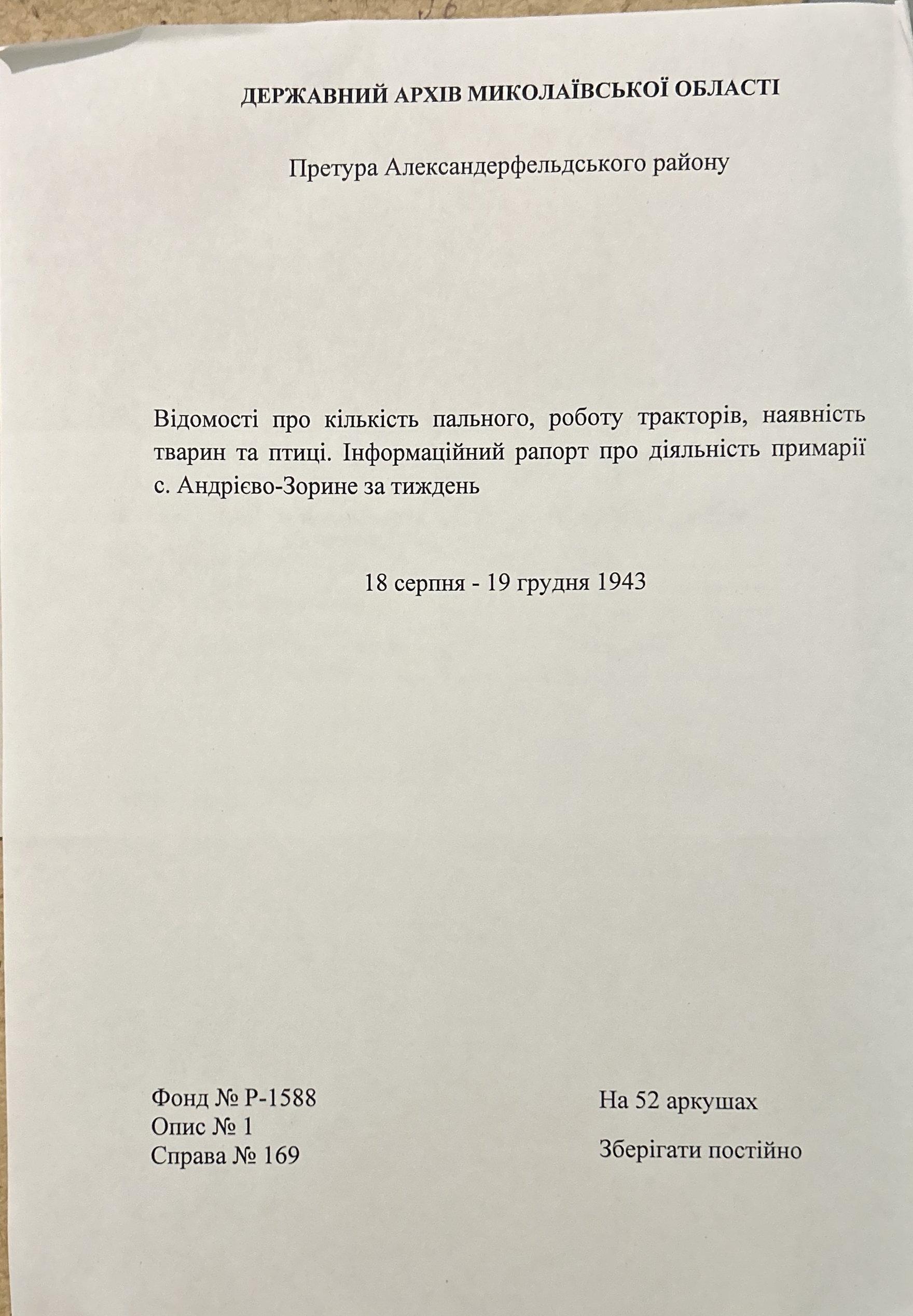 ДЕРЖАВНИЙ АРХІВ МИКОЛАЇВСЬКОЇ ОБЛАСТІ

Претура Александерфельдського району

Відомості про кількість пального, роботу тракторів, наявність тварин та птиці. Інформаційний рапорт про діяльність примарії с. Андрієво-Зорине за тиждень

18 серпня - 19 грудня 1943

Фонд № Р-1588
Опис № 1
Справа № 169

На 52 аркушах

Зберігати постійно